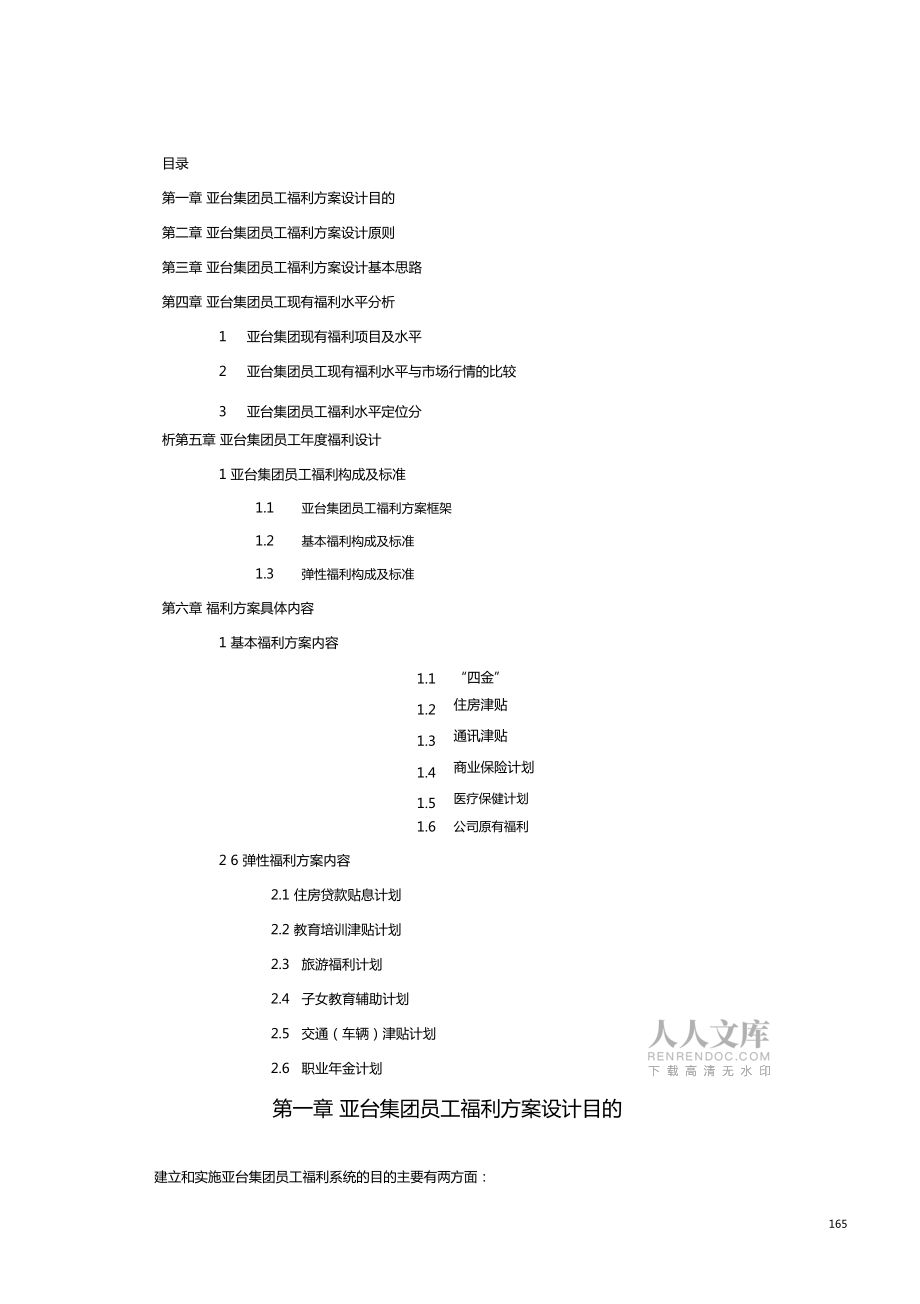 目录

第一章 亚台集团员工福利方案设计目的

第二章 亚台集团员工福利方案设计原则

第三章 亚台集团员工福利方案设计基本思路

第四章 亚台集团员工现有福利水平分析

1 亚台集团现有福利项目及水平

2 亚台集团员工现有福利水平与市场行情的比较

3 亚台集团员工福利水平定位分

析第五章 亚台集团员工年度福利设计

1 亚台集团员工福利构成及标准

1.1 亚台集团员工福利方案框架

1.2 基本福利构成及标准

1.3 弹性福利构成及标准

第六章 福利方案具体内容

1 基本福利方案内容

1.1 “四金”

1.2 住房津贴

1.3 通讯津贴

1.4 商业保险计划

1.5 医疗保健计划

1.6 公司原有福利

2 6 弹性福利方案内容

2.1 住房贷款贴息计划

2.2 教育培训津贴计划

2.3 旅游福利计划

2.4 子女教育辅助计划

2.5 交通（车辆）津贴计划

2.6 职业年金计划

人人文库
RENRENDOC.COM
下载高清无水印

第一章 亚台集团员工福利方案设计目的

建立和实施亚台集团员工福利系统的目的主要有两方面：

165